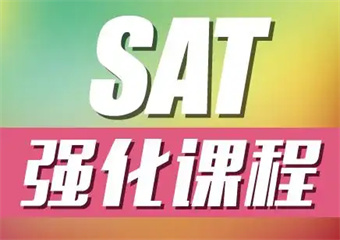 SAT
强化课程